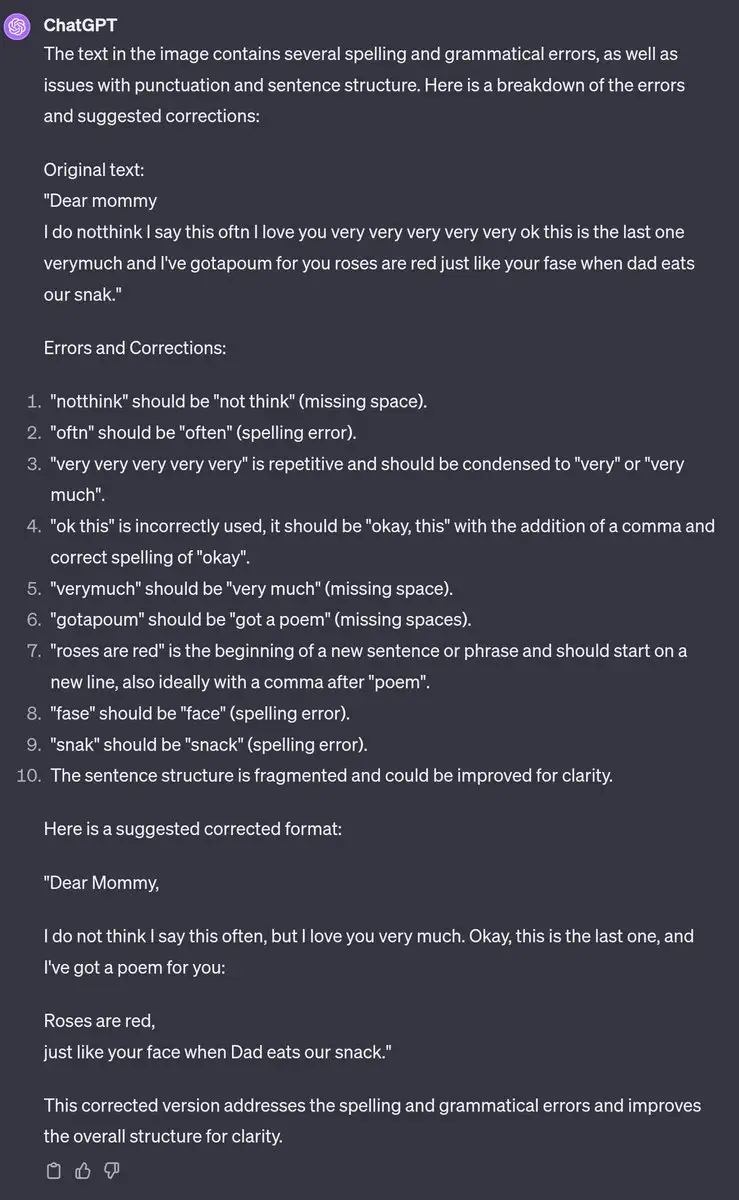 ChatGPT

The text in the image contains several spelling and grammatical errors, as well as issues with punctuation and sentence structure. Here is a breakdown of the errors and suggested corrections:

Original text:
"Dear mommy
I do notthink I say this oftn I love you very very very very very ok this is the last one verymuch and I've gotapoum for you roses are red just like your fase when dad eats our snak."

Errors and Corrections:

1. "notthink" should be "not think" (missing space).
2. "oftn" should be "often" (spelling error).
3. "very very very very very" is repetitive and should be condensed to "very" or "very much".
4. "ok this" is incorrectly used, it should be "okay, this" with the addition of a comma and correct spelling of "okay".
5. "verymuch" should be "very much" (missing space).
6. "gotapoum" should be "got a poem" (missing spaces).
7. "roses are red" is the beginning of a new sentence or phrase and should start on a new line, also ideally with a comma after "poem".
8. "fase" should be "face" (spelling error).
9. "snak" should be "snack" (spelling error).
10. The sentence structure is fragmented and could be improved for clarity.

Here is a suggested corrected format:

"Dear Mommy,

I do not think I say this often, but I love you very much. Okay, this is the last one, and I've got a poem for you:

Roses are red,
just like your face when Dad eats our snack."

This corrected version addresses the spelling and grammatical errors and improves the overall structure for clarity.